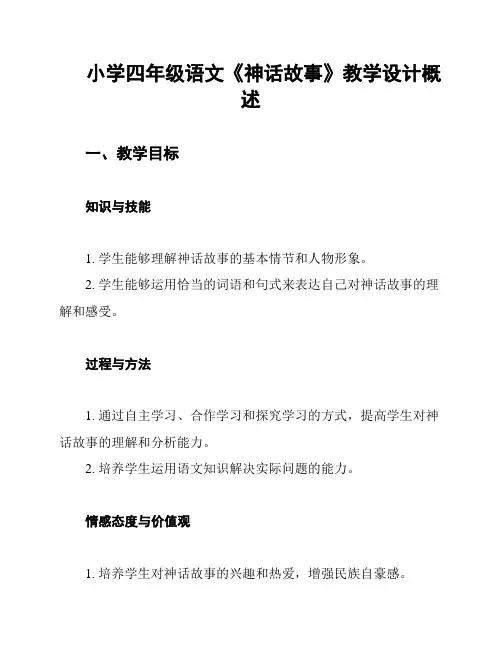 小学四年级语文《神话故事》教学设计概述

一、教学目标

知识与技能

1. 学生能够理解神话故事的基本情节和人物形象。
2. 学生能够运用恰当的词语和句式来表达自己对神话故事的理解和感受。

过程与方法

1. 通过自主学习、合作学习和探究学习的方式，提高学生对神话故事的理解和分析能力。
2. 培养学生运用语文知识解决实际问题的能力。

情感态度与价值观

1. 培养学生对神话故事的兴趣和热爱，增强民族自豪感。